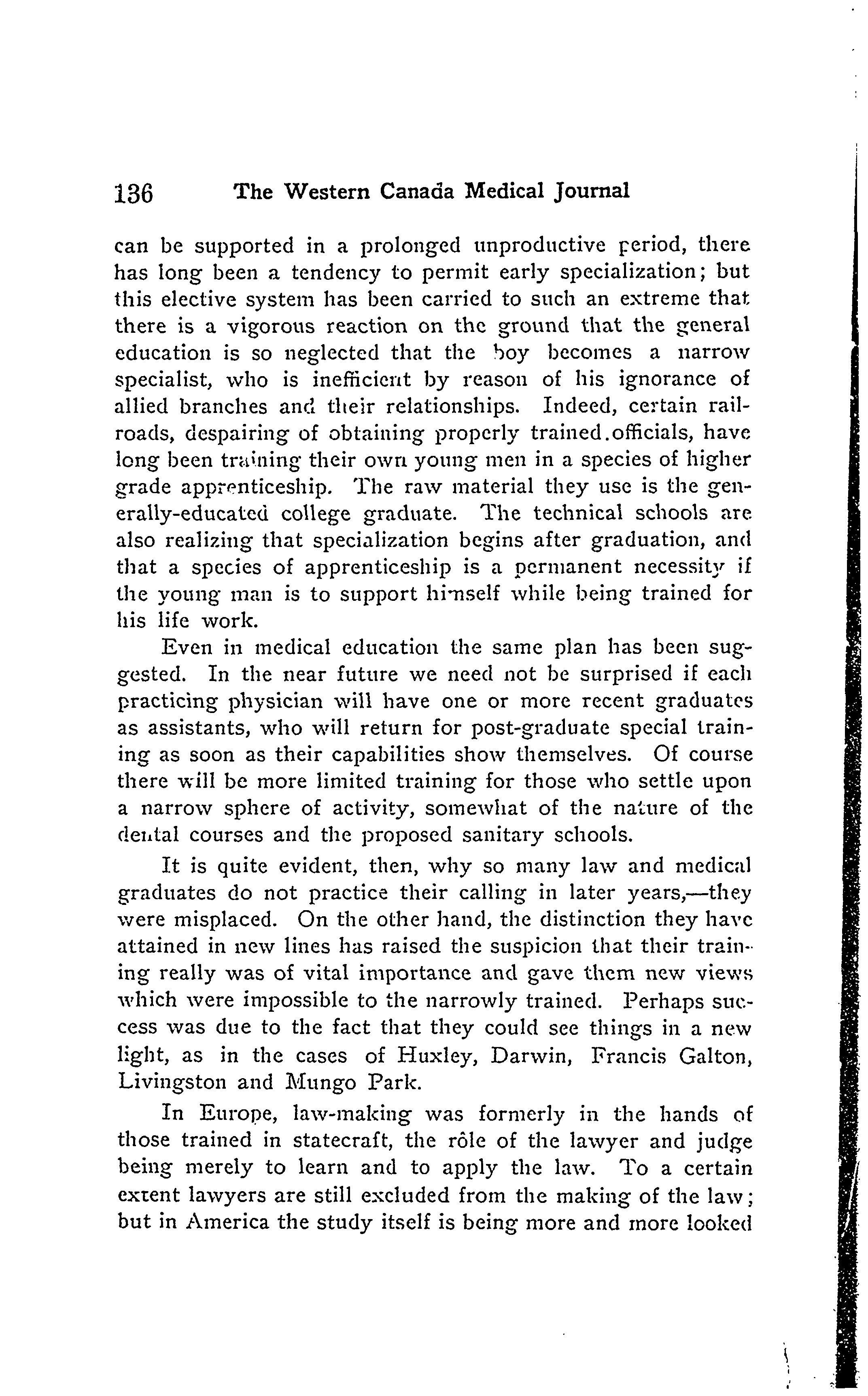 136 The Western Canada Medical Journal

can be supported in a prolonged unproductive period, there has long been a tendency to permit early specialization; but this elective system has been carried to such an extreme that there is a vigorous reaction on the ground that the general education is so neglected that the boy becomes a narrow specialist, who is inefficient by reason of his ignorance of allied branches and their relationships. Indeed, certain railroads, despairing of obtaining properly trained.officials, have long been training their own young men in a species of higher grade apprenticeship. The raw material they use is the generally-educated college graduate. The technical schools are also realizing that specialization begins after graduation, and that a species of apprenticeship is a permanent necessity if the young man is to support himself while being trained for his life work.

Even in medical education the same plan has been suggested. In the near future we need not be surprised if each practicing physician will have one or more recent graduates as assistants, who will return for post-graduate special training as soon as their capabilities show themselves. Of course there will be more limited training for those who settle upon a narrow sphere of activity, somewhat of the nature of the dental courses and the proposed sanitary schools.

It is quite evident, then, why so many law and medical graduates do not practice their calling in later years,—they were misplaced. On the other hand, the distinction they have attained in new lines has raised the suspicion that their training really was of vital importance and gave them new views which were impossible to the narrowly trained. Perhaps success was due to the fact that they could see things in a new light, as in the cases of Huxley, Darwin, Francis Galton, Livingston and Mungo Park.

In Europe, law-making was formerly in the hands of those trained in statecraft, the rôle of the lawyer and judge being merely to learn and to apply the law. To a certain extent lawyers are still excluded from the making of the law; but in America the study itself is being more and more looked